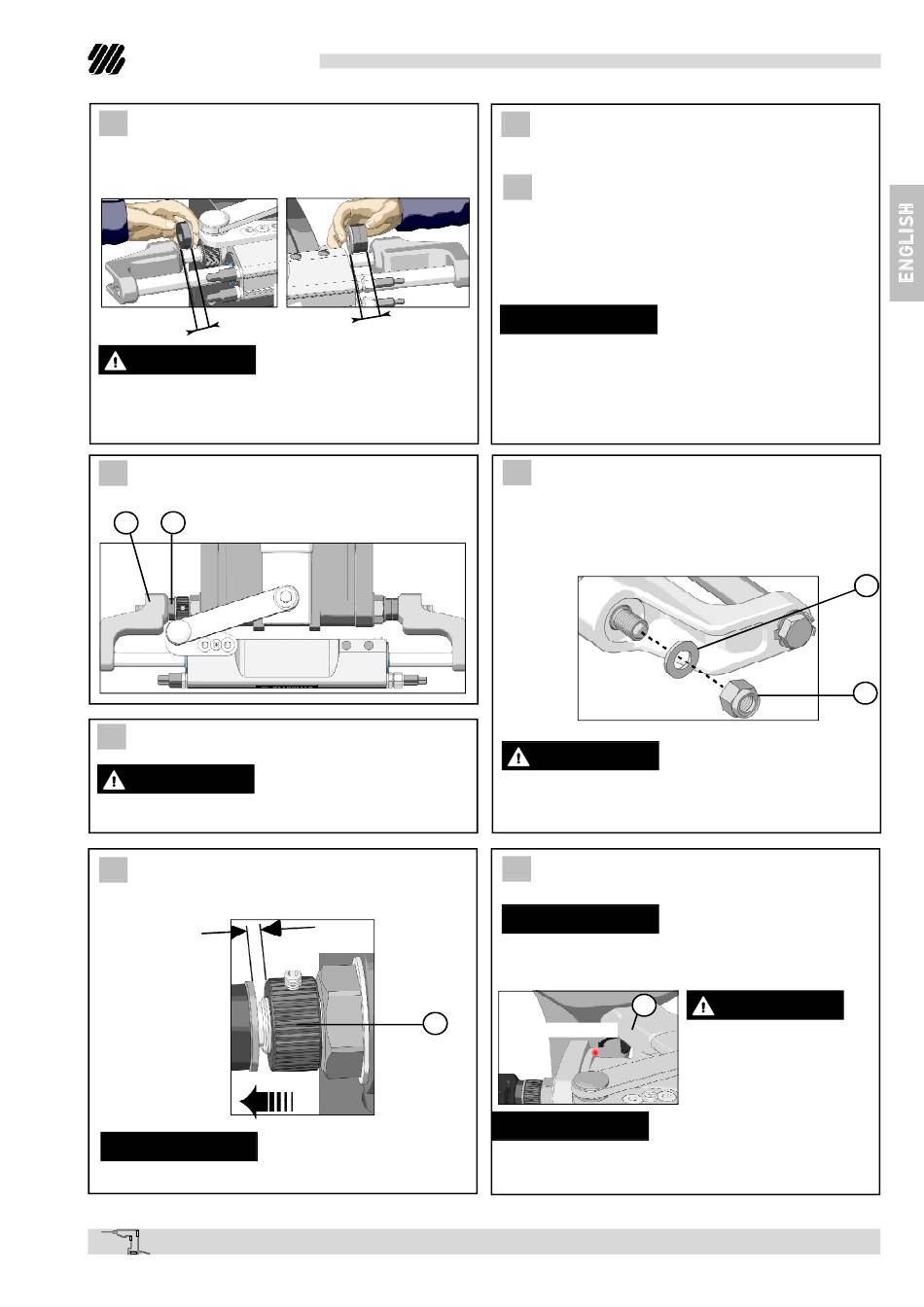 ENGLISH